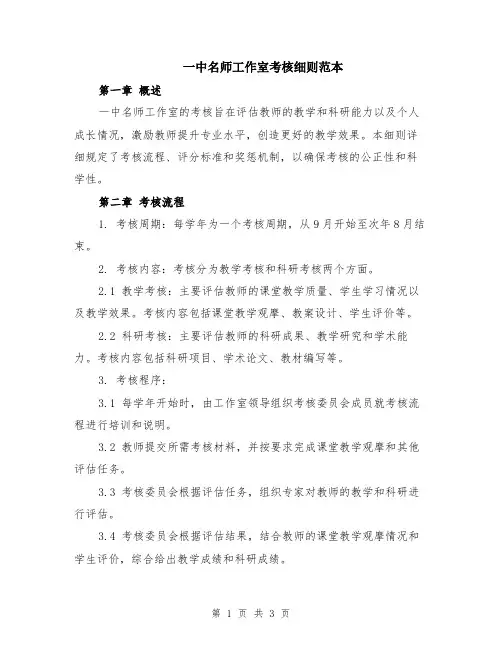 一中名师工作室考核细则范本

第一章 概述

一中名师工作室的考核旨在评估教师的教学和科研能力以及个人成长情况，激励教师提升专业水平，创造更好的教学效果。本细则详细规定了考核流程、评分标准和奖惩机制，以确保考核的公正性和科学性。

第二章 考核流程

1. 考核周期：每学年为一个考核周期，从9月开始至次年8月结束。

2. 考核内容：考核分为教学考核和科研考核两个方面。

2.1 教学考核：主要评估教师的课堂教学质量、学生学习情况以及教学效果。考核内容包括课堂教学观摩、教案设计、学生评价等。

2.2 科研考核：主要评估教师的科研成果、教学研究和学术能力。考核内容包括科研项目、学术论文、教材编写等。

3. 考核程序：

3.1 每学年开始时，由工作室领导组织考核委员会成员就考核流程进行培训和说明。

3.2 教师提交所需考核材料，并按要求完成课堂教学观摩和其他评估任务。

3.3 考核委员会根据评估任务，组织专家对教师的教学和科研进行评估。

3.4 考核委员会根据评估结果，结合教师的课堂教学观摩情况和学生评价，综合给出教学成绩和科研成绩。

第 1 页 共 3 页